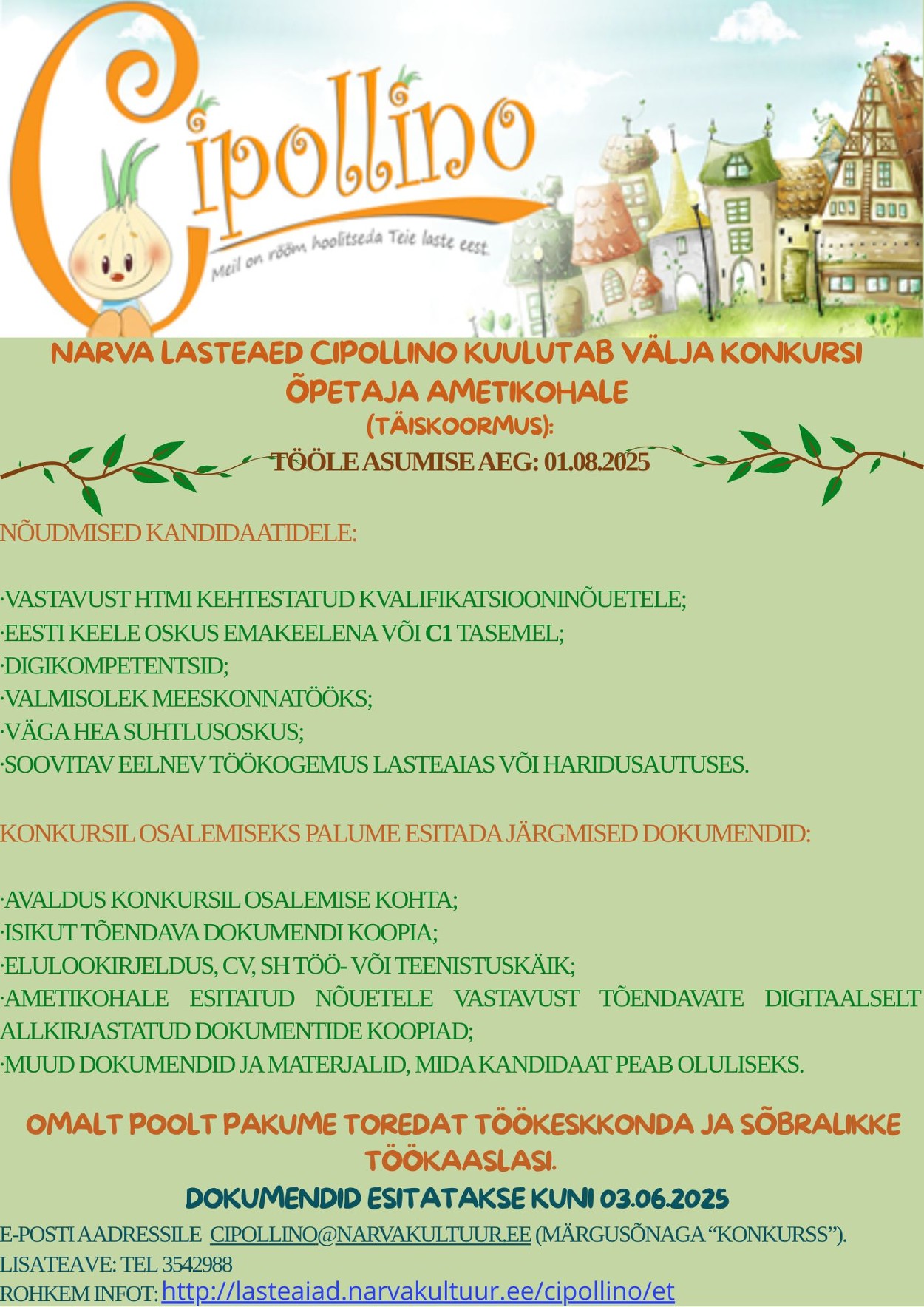 Cipollino
Meil on rõõm hoolitseda Teie laste eest.

NARVA LASTEAED CIPOLLINO KUULUTAB VÄLJA KONKURSI ÕPETAJA AMETIKOHALE
(TÄISKOORMUS):
TÖÖLE ASUMISE AEG: 01.08.2025

NÕUDMISED KANDIDAATIDELE:

·VASTAVUST HTMI KEHTESTATUD KVALIFIKATSIOONINÕUETELE;
·EESTI KEELE OSKUS EMAKEELENA VÕI C1 TASEMEL;
·DIGIKOMPETENTSID;
·VALMISOLEK MEESKONNATÖÖKS;
·VÄGA HEA SUHTLUSOSKUS;
·SOOVITAV EELNEV TÖÖKOGEMUS LASTEAIAS VÕI HARIDUSAUTUSES.

KONKURSIL OSALEMISEKS PALUME ESITADA JÄRGMISED DOKUMENDID:

·AVALDUS KONKURSIL OSALEMISE KOHTA;
·ISIKUT TÕENDAVA DOKUMENDI KOOPIA;
·ELULOOKIRJELDUS, CV, SH TÖÖ- VÕI TEENISTUSKÄIK;
·AMETIKOHALE ESITATUD NÕUETELE VASTAVUST TÕENDAVATE DIGITAALSELT ALLKIRJASTATUD DOKUMENTIDE KOOPIAD;
·MUUD DOKUMENDID JA MATERJALID, MIDA KANDIDAAT PEAB OLULISEKS.

OMALT POOLT PAKUME TOREDAT TÖÖKESKKONDA JA SÕBRALIKKE TÖÖKAASLASI.
DOKUMENDID ESITATAKSE KUNI 03.06.2025
E-POSTI AADRESSILE CIPOLLINO@NARVAKULTUUR.EE (MÄRGUSÕNAGA “KONKURSS”).
LISATEAVE: TEL 3542988
ROHKEM INFOT: http://lasteaiad.narvakultuur.ee/cipollino/et